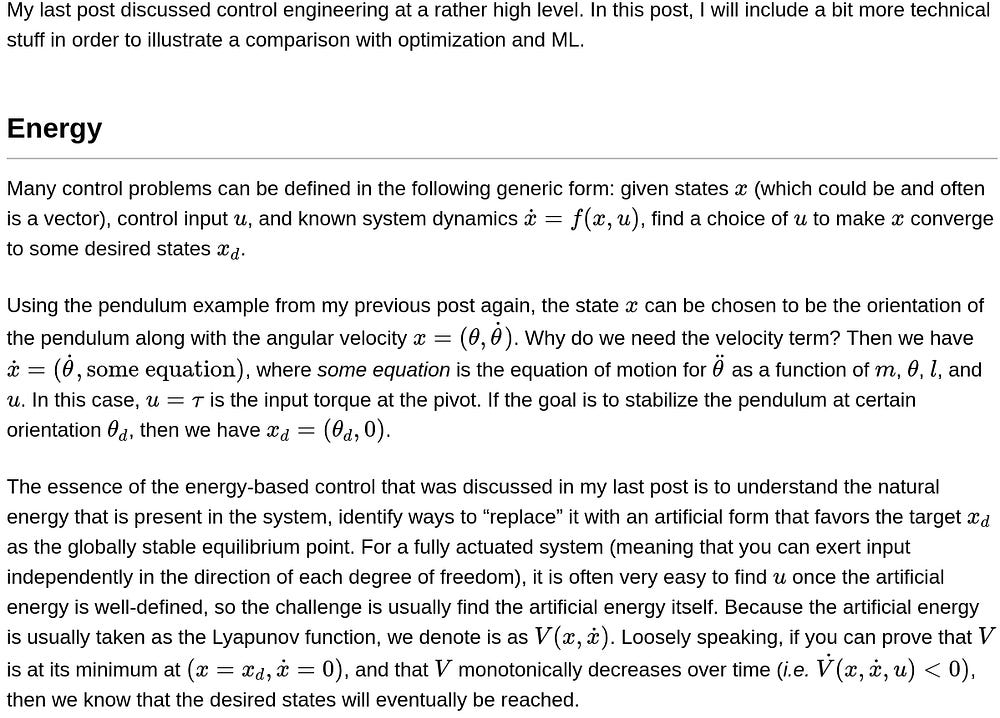 My last post discussed control engineering at a rather high level. In this post, I will include a bit more technical stuff in order to illustrate a comparison with optimization and ML.

Energy

Many control problems can be defined in the following generic form: given states $x$ (which could be and often is a vector), control input $u$, and known system dynamics $\dot{x} = f(x, u)$, find a choice of $u$ to make $x$ converge to some desired states $x_d$.

Using the pendulum example from my previous post again, the state $x$ can be chosen to be the orientation of the pendulum along with the angular velocity $x = (\theta, \dot{\theta})$. Why do we need the velocity term? Then we have $\dot{x} = (\dot{\theta}, \text{some equation})$, where some equation is the equation of motion for $\ddot{\theta}$ as a function of $m$, $\theta$, $l$, and $u$. In this case, $u = \tau$ is the input torque at the pivot. If the goal is to stabilize the pendulum at certain orientation $\theta_d$, then we have $x_d = (\theta_d, 0)$.

The essence of the energy-based control that was discussed in my last post is to understand the natural energy that is present in the system, identify ways to "replace" it with an artificial form that favors the target $x_d$ as the globally stable equilibrium point. For a fully actuated system (meaning that you can exert input independently in the direction of each degree of freedom), it is often very easy to find $u$ once the artificial energy is well-defined, so the challenge is usually find the artificial energy itself. Because the artificial energy is usually taken as the Lyapunov function, we denote is as $V(x, \dot{x})$. Loosely speaking, if you can prove that $V$ is at its minimum at $(x = x_d, \dot{x} = 0)$, and that $V$ monotonically decreases over time (i.e. $\dot{V}(x, \dot{x}, u) < 0$), then we know that the desired states will eventually be reached.